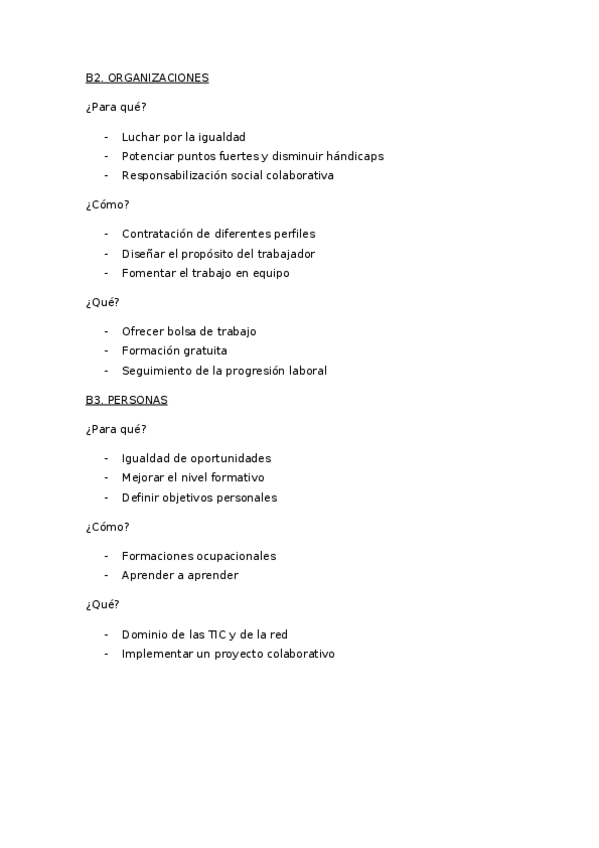 B2. ORGANIZACIONES

¿Para qué?

- Luchar por la igualdad
- Potenciar puntos fuertes y disminuir hándicaps
- Responsabilización social colaborativa

¿Cómo?

- Contratación de diferentes perfiles
- Diseñar el propósito del trabajador
- Fomentar el trabajo en equipo

¿Qué?

- Ofrecer bolsa de trabajo
- Formación gratuita
- Seguimiento de la progresión laboral

B3. PERSONAS

¿Para qué?

- Igualdad de oportunidades
- Mejorar el nivel formativo
- Definir objetivos personales

¿Cómo?

- Formaciones ocupacionales
- Aprender a aprender

¿Qué?

- Dominio de las TIC y de la red
- Implementar un proyecto colaborativo